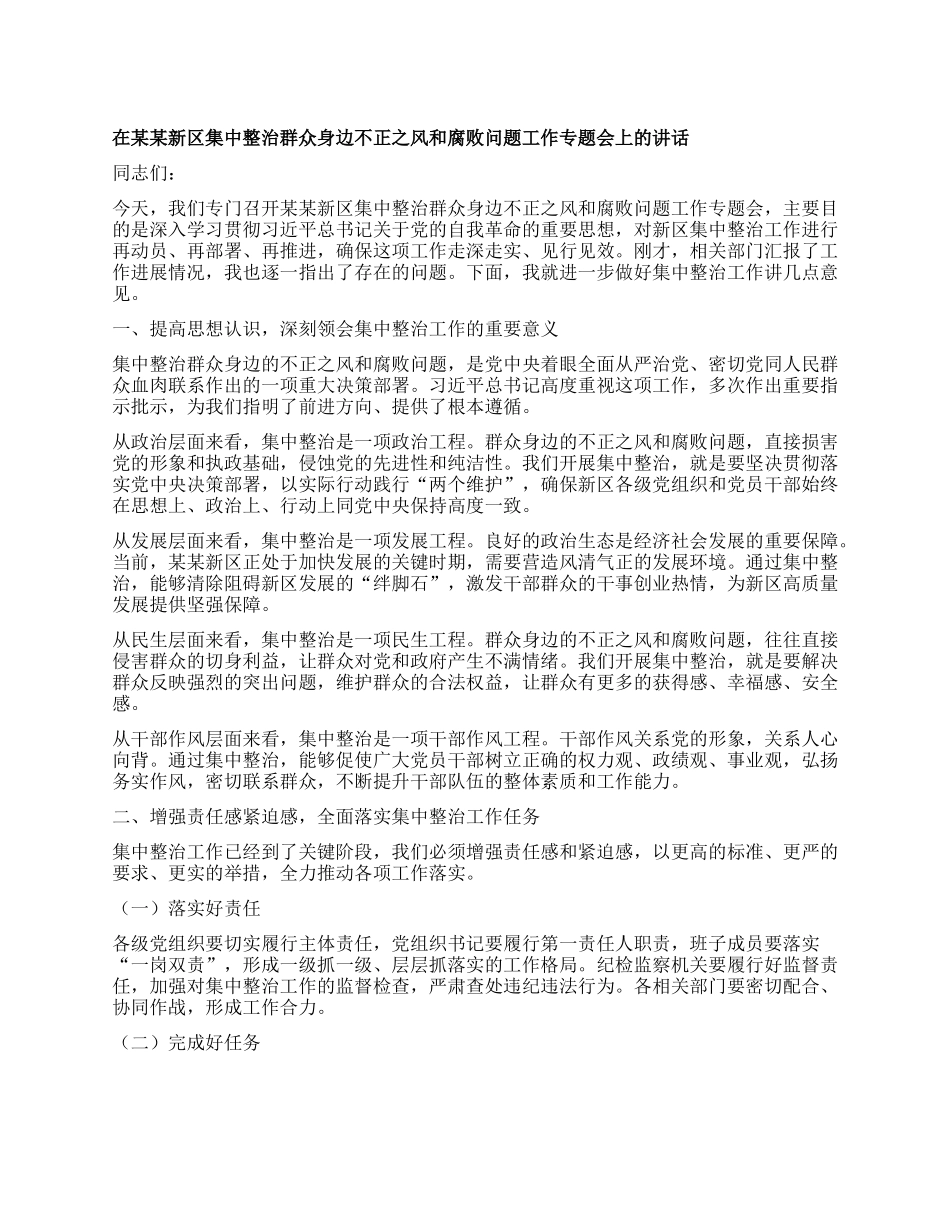 在某某新区集中整治群众身边不正之风和腐败问题工作专题会上的讲话

同志们：

今天，我们专门召开某某新区集中整治群众身边不正之风和腐败问题工作专题会，主要目的是深入学习贯彻习近平总书记关于党的自我革命的重要思想，对新区集中整治工作进行再动员、再部署、再推进，确保这项工作走深走实、见行见效。刚才，相关部门汇报了工作进展情况，我也逐一指出了存在的问题。下面，我就进一步做好集中整治工作讲几点意见。

一、提高思想认识，深刻领会集中整治工作的重要意义

集中整治群众身边的不正之风和腐败问题，是党中央着眼全面从严治党、密切党同人民群众血肉联系作出的一项重大决策部署。习近平总书记高度重视这项工作，多次作出重要指示批示，为我们指明了前进方向、提供了根本遵循。

从政治层面来看，集中整治是一项政治工程。群众身边的不正之风和腐败问题，直接损害党的形象和执政基础，侵蚀党的先进性和纯洁性。我们开展集中整治，就是要坚决贯彻落实党中央决策部署，以实际行动践行“两个维护”，确保新区各级党组织和党员干部始终在思想上、政治上、行动上同党中央保持高度一致。

从发展层面来看，集中整治是一项发展工程。良好的政治生态是经济社会发展的重要保障。当前，某某新区正处于加快发展的关键时期，需要营造风清气正的发展环境。通过集中整治，能够清除阻碍新区发展的“绊脚石”，激发干部群众的干事创业热情，为新区高质量发展提供坚强保障。

从民生层面来看，集中整治是一项民生工程。群众身边的不正之风和腐败问题，往往直接侵害群众的切身利益，让群众对党和政府产生不满情绪。我们开展集中整治，就是要解决群众反映强烈的突出问题，维护群众的合法权益，让群众有更多的获得感、幸福感、安全感。

从干部作风层面来看，集中整治是一项干部作风工程。干部作风关系党的形象，关系人心向背。通过集中整治，能够促使广大党员干部树立正确的权力观、政绩观、事业观，弘扬务实作风，密切联系群众，不断提升干部队伍的整体素质和工作能力。

二、增强责任感紧迫感，全面落实集中整治工作任务

集中整治工作已经到了关键阶段，我们必须增强责任感和紧迫感，以更高的标准、更严的要求、更实的举措，全力推动各项工作落实。

（一）落实好责任

各级党组织要切实履行主体责任，党组织书记要履行第一责任人职责，班子成员要落实“一岗双责”，形成一级抓一级、层层抓落实的工作格局。纪检监察机关要履行好监督责任，加强对集中整治工作的监督检查，严肃查处违纪违法行为。各相关部门要密切配合、协同作战，形成工作合力。

（二）完成好任务